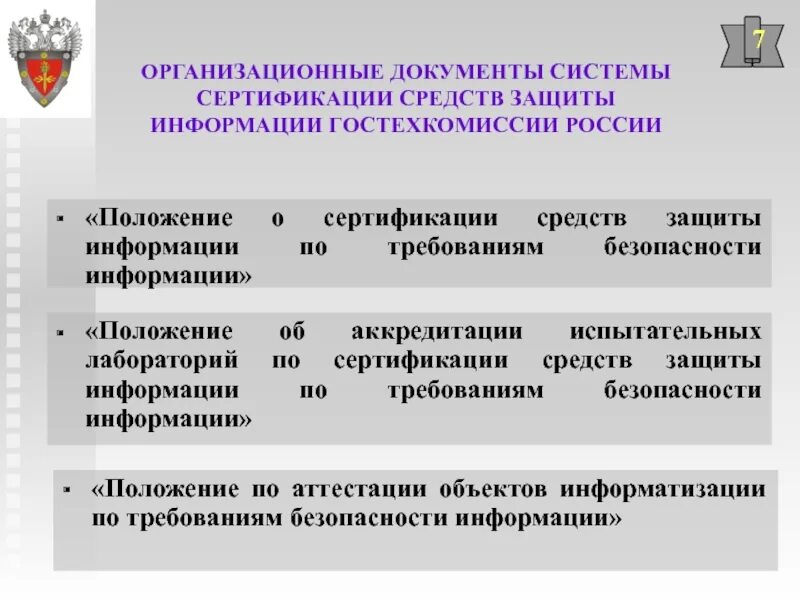 7

ОРГАНИЗАЦИОННЫЕ ДОКУМЕНТЫ СИСТЕМЫ СЕРТИФИКАЦИИ СРЕДСТВ ЗАЩИТЫ ИНФОРМАЦИИ ГОСТЕХКОМИССИИ РОССИИ

▪ «Положение о сертификации средств защиты информации по требованиям безопасности информации»

▪ «Положение об аккредитации испытательных лабораторий по сертификации средств защиты информации по требованиям безопасности информации»

▪ «Положение по аттестации объектов информатизации по требованиям безопасности информации»